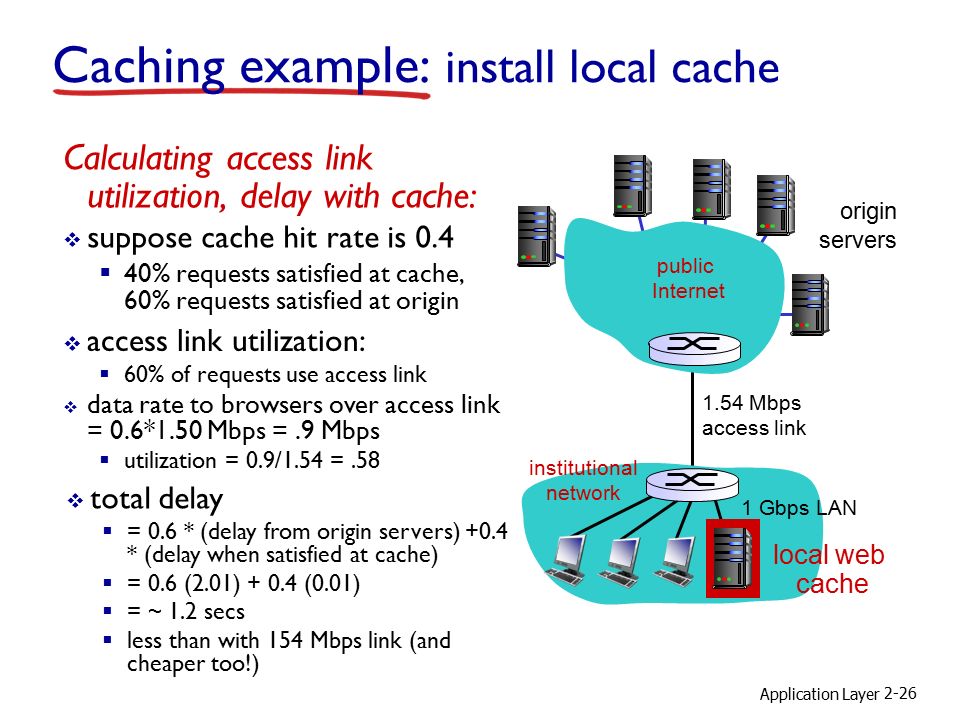 Caching example: install local cache

Calculating access link utilization, delay with cache:

❖ suppose cache hit rate is 0.4
▪ 40% requests satisfied at cache, 60% requests satisfied at origin

❖ access link utilization:
▪ 60% of requests use access link

❖ data rate to browsers over access link = 0.6*1.50 Mbps = .9 Mbps
▪ utilization = 0.9/1.54 = .58

❖ total delay
▪ = 0.6 * (delay from origin servers) +0.4 * (delay when satisfied at cache)
▪ = 0.6 (2.01) + 0.4 (0.01)
▪ = ~ 1.2 secs
▪ less than with 154 Mbps link (and cheaper too!)

origin servers

public Internet

1.54 Mbps access link

institutional network

1 Gbps LAN

local web cache

Application Layer 2-26